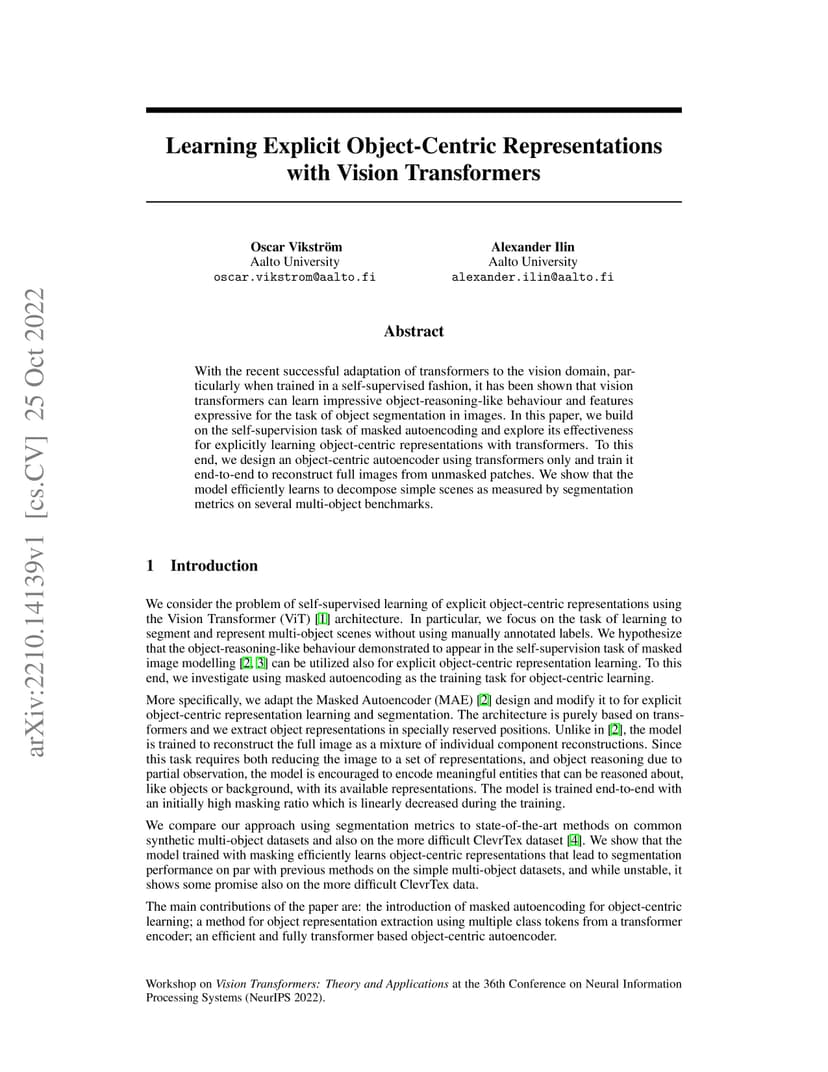 arXiv:2210.14139v1 [cs.CV] 25 Oct 2022

Learning Explicit Object-Centric Representations with Vision Transformers

Oscar Vikström
Aalto University
oscar.vikstrom@aalto.fi

Alexander Ilin
Aalto University
alexander.ilin@aalto.fi

Abstract

With the recent successful adaptation of transformers to the vision domain, particularly when trained in a self-supervised fashion, it has been shown that vision transformers can learn impressive object-reasoning-like behaviour and features expressive for the task of object segmentation in images. In this paper, we build on the self-supervision task of masked autoencoding and explore its effectiveness for explicitly learning object-centric representations with transformers. To this end, we design an object-centric autoencoder using transformers only and train it end-to-end to reconstruct full images from unmasked patches. We show that the model efficiently learns to decompose simple scenes as measured by segmentation metrics on several multi-object benchmarks.

1 Introduction

We consider the problem of self-supervised learning of explicit object-centric representations using the Vision Transformer (ViT) [1] architecture. In particular, we focus on the task of learning to segment and represent multi-object scenes without using manually annotated labels. We hypothesize that the object-reasoning-like behaviour demonstrated to appear in the self-supervision task of masked image modelling [2, 3] can be utilized also for explicit object-centric representation learning. To this end, we investigate using masked autoencoding as the training task for object-centric learning.

More specifically, we adapt the Masked Autoencoder (MAE) [2] design and modify it to for explicit object-centric representation learning and segmentation. The architecture is purely based on transformers and we extract object representations in specially reserved positions. Unlike in [2], the model is trained to reconstruct the full image as a mixture of individual component reconstructions. Since this task requires both reducing the image to a set of representations, and object reasoning due to partial observation, the model is encouraged to encode meaningful entities that can be reasoned about, like objects or background, with its available representations. The model is trained end-to-end with an initially high masking ratio which is linearly decreased during the training.

We compare our approach using segmentation metrics to state-of-the-art methods on common synthetic multi-object datasets and also on the more difficult ClevrTex dataset [4]. We show that the model trained with masking efficiently learns object-centric representations that lead to segmentation performance on par with previous methods on the simple multi-object datasets, and while unstable, it shows some promise also on the more difficult ClevrTex data.

The main contributions of the paper are: the introduction of masked autoencoding for object-centric learning; a method for object representation extraction using multiple class tokens from a transformer encoder; an efficient and fully transformer based object-centric autoencoder.

Workshop on Vision Transformers: Theory and Applications at the 36th Conference on Neural Information Processing Systems (NeurIPS 2022).